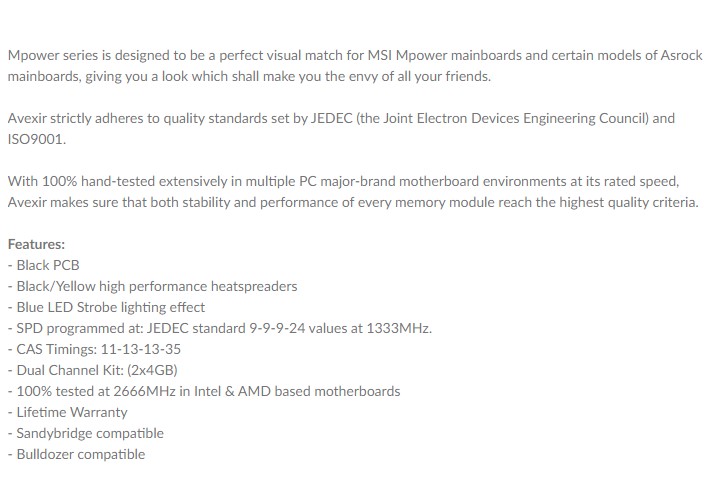 Mpower series is designed to be a perfect visual match for MSI Mpower mainboards and certain models of Asrock mainboards, giving you a look which shall make you the envy of all your friends.

Avexir strictly adheres to quality standards set by JEDEC (the Joint Electron Devices Engineering Council) and ISO9001.

With 100% hand-tested extensively in multiple PC major-brand motherboard environments at its rated speed, Avexir makes sure that both stability and performance of every memory module reach the highest quality criteria.

Features:
- Black PCB
- Black/Yellow high performance heatspreaders
- Blue LED Strobe lighting effect
- SPD programmed at: JEDEC standard 9-9-9-24 values at 1333MHz.
- CAS Timings: 11-13-13-35
- Dual Channel Kit: (2x4GB)
- 100% tested at 2666MHz in Intel & AMD based motherboards
- Lifetime Warranty
- Sandybridge compatible
- Bulldozer compatible